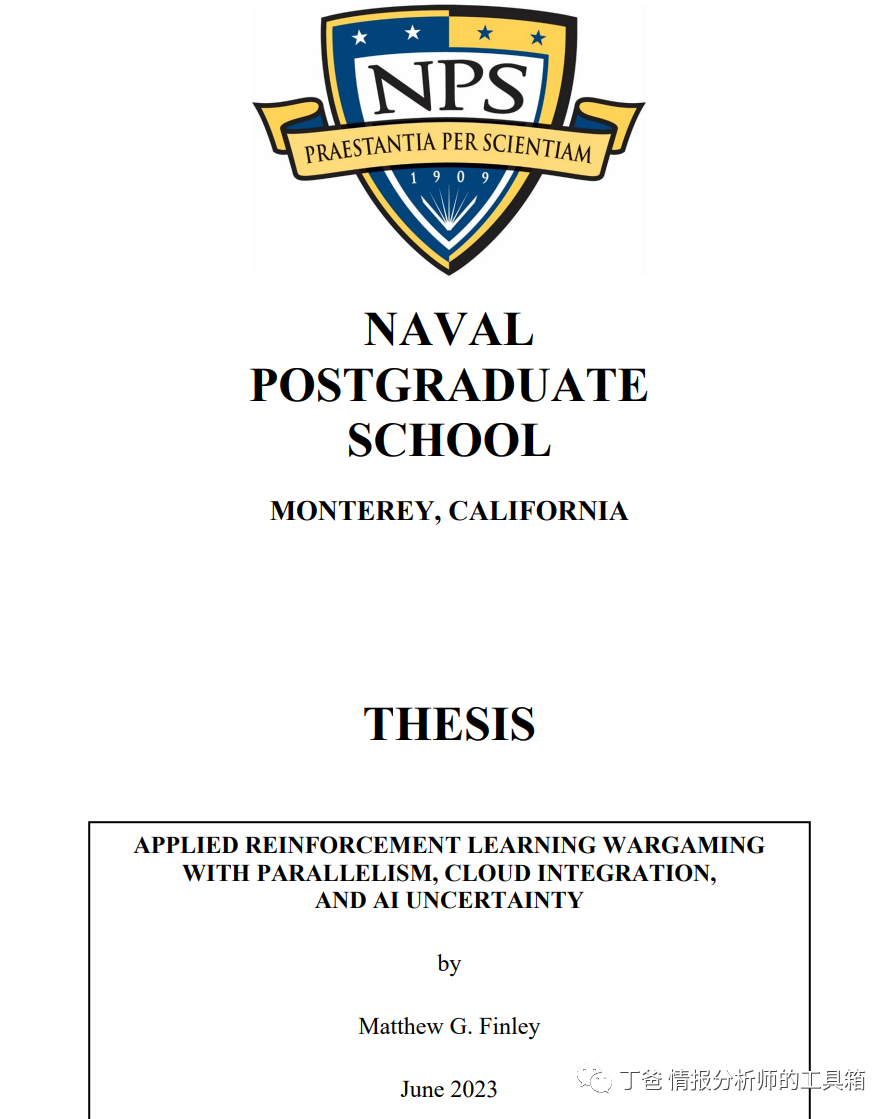 NPS
PRAESTANTIA PER SCIENTIAM
1909

NAVAL POSTGRADUATE SCHOOL

MONTEREY, CALIFORNIA

THESIS

APPLIED REINFORCEMENT LEARNING WARGAMING WITH PARALLELISM, CLOUD INTEGRATION, AND AI UNCERTAINTY

by

Matthew G. Finley

June 2023

丁爸 情报分析师的工具箱